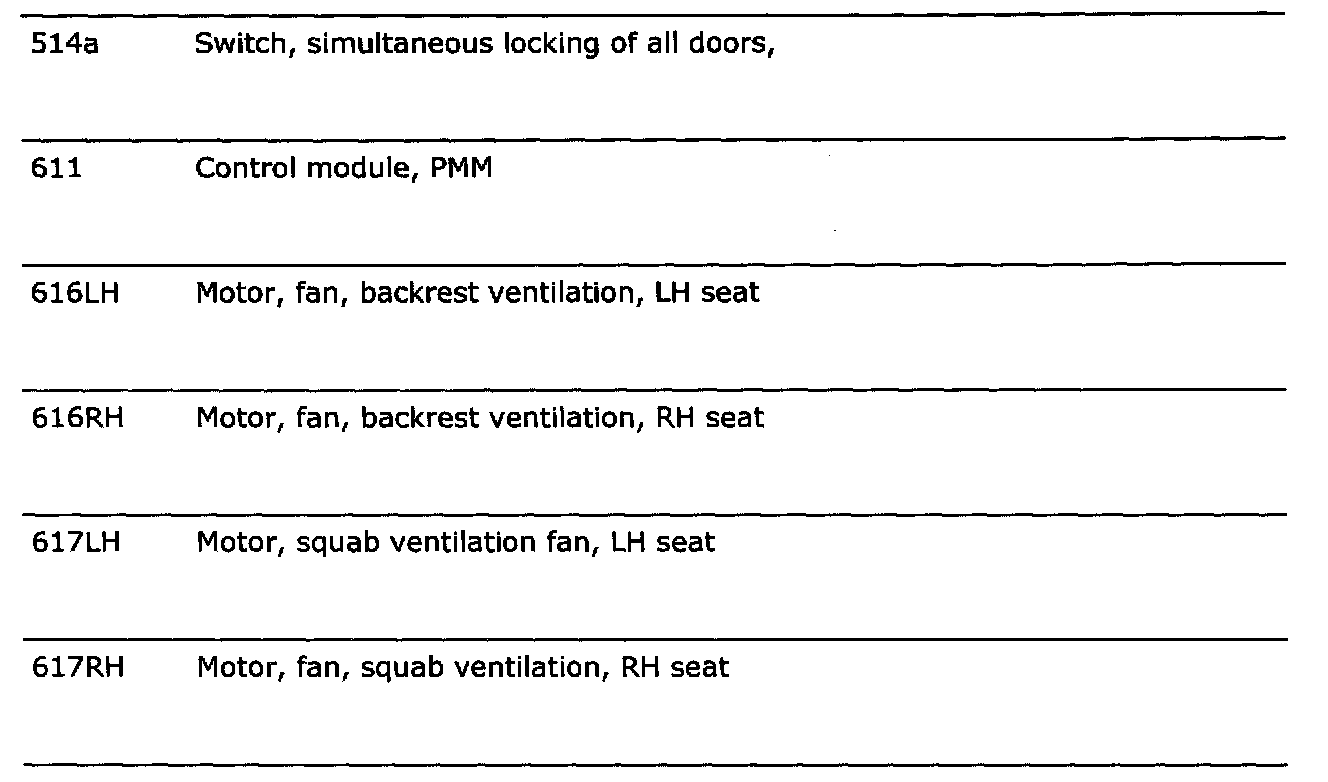 | | |
|---|---|
| 514a | Switch, simultaneous locking of all doors, |
| 611 | Control module, PMM |
| 616LH | Motor, fan, backrest ventilation, LH seat |
| 616RH | Motor, fan, backrest ventilation, RH seat |
| 617LH | Motor, squab ventilation fan, LH seat |
| 617RH | Motor, fan, squab ventilation, RH seat |